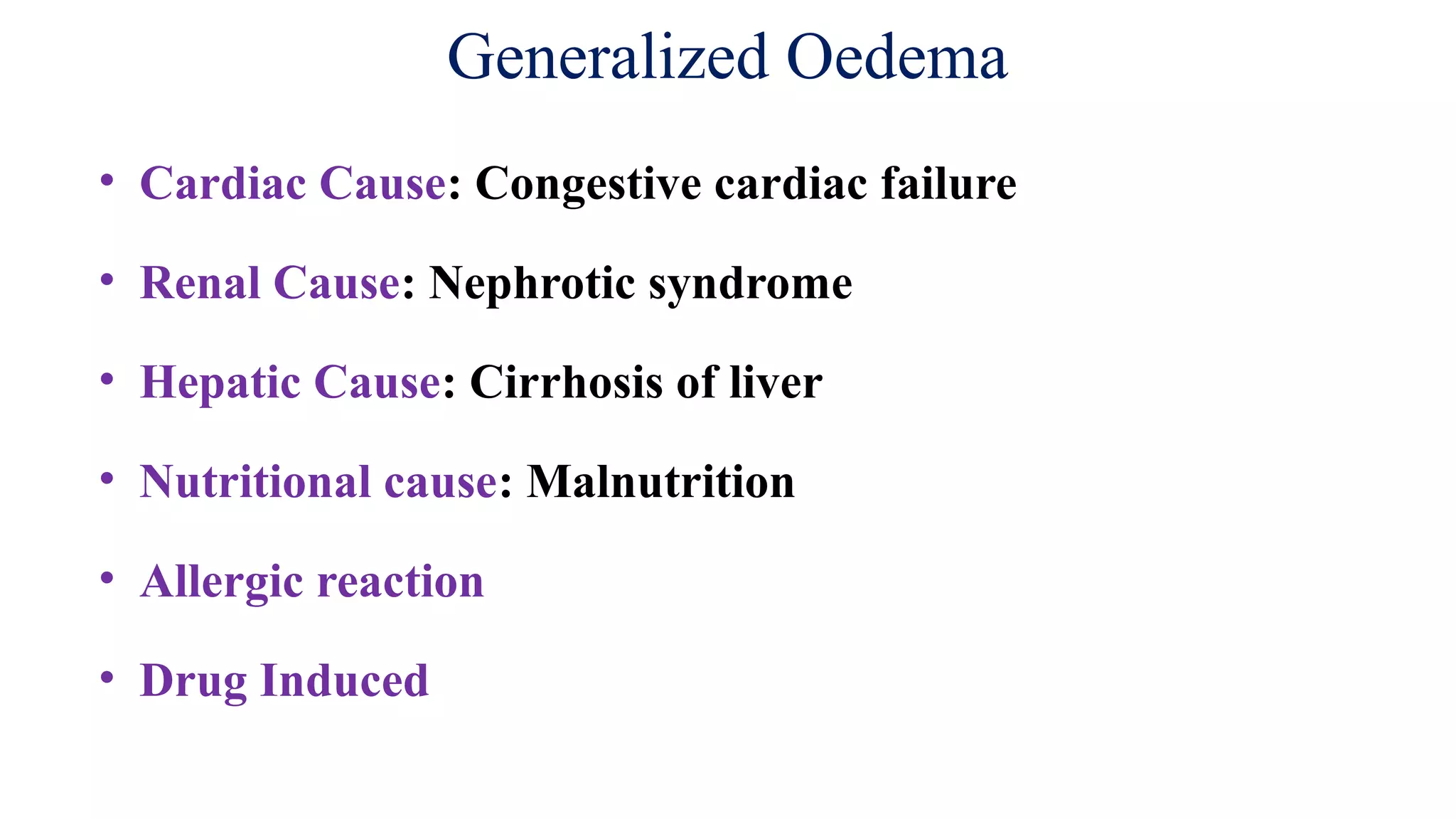 Generalized Oedema

• Cardiac Cause: Congestive cardiac failure

• Renal Cause: Nephrotic syndrome

• Hepatic Cause: Cirrhosis of liver

• Nutritional cause: Malnutrition

• Allergic reaction

• Drug Induced